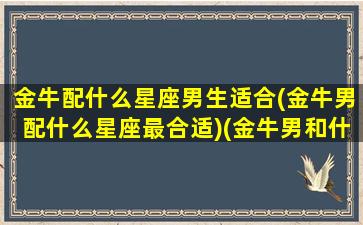 金牛配什么星座男生适合(金牛男配什么星座最合适)(金牛男和什